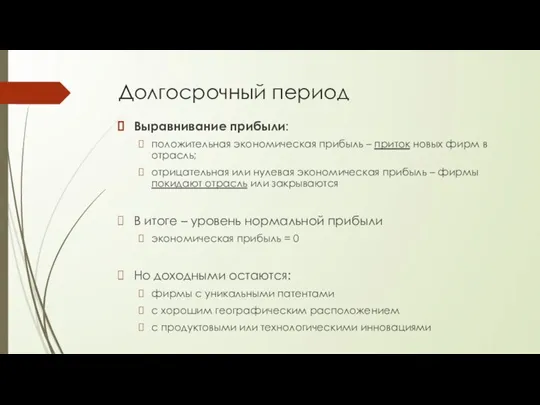 Долгосрочный период

Выравнивание прибыли:

положительная экономическая прибыль – приток новых фирм в отрасль;

отрицательная или нулевая экономическая прибыль – фирмы покидают отрасль или закрываются

В итоге – уровень нормальной прибыли

экономическая прибыль = 0

Но доходными остаются:

фирмы с уникальными патентами

с хорошим географическим расположением

с продуктовыми или технологическими инновациями